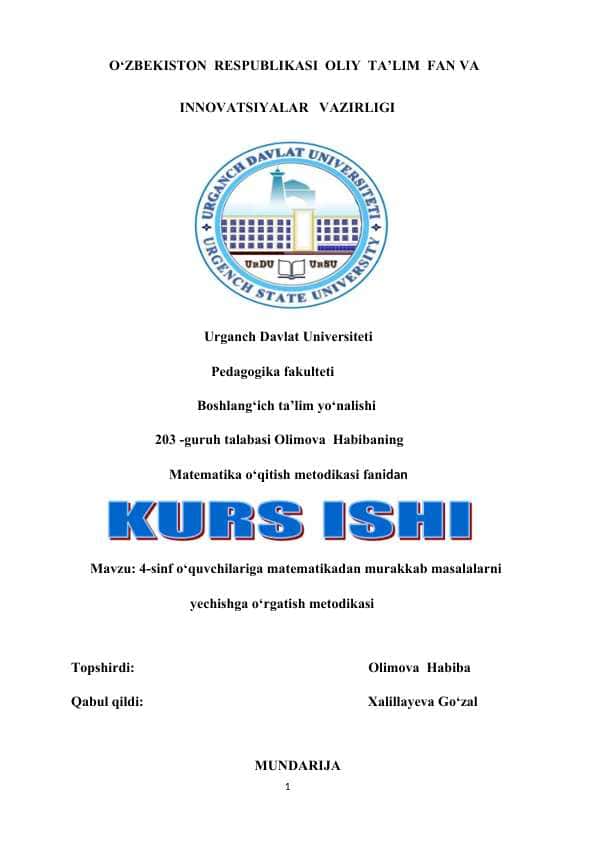 O‘ZBEKISTON RESPUBLIKASI OLIY TA’LIM FAN VA

INNOVATSIYALAR VAZIRLIGI

URGANCH DAVLAT UNIVERSITETI
URGENCH STATE UNIVERSITY
UrDU UrSU

Urganch Davlat Universiteti

Pedagogika fakulteti

Boshlang‘ich ta’lim yo‘nalishi

203 -guruh talabasi Olimova Habibaning

Matematika o‘qitish metodikasi fanidan

KURS ISHI

Mavzu: 4-sinf o‘quvchilariga matematikadan murakkab masalalarni yechishga o‘rgatish metodikasi

Topshirdi: Olimova Habiba

Qabul qildi: Xalillayeva Go‘zal

MUNDARIJA

1